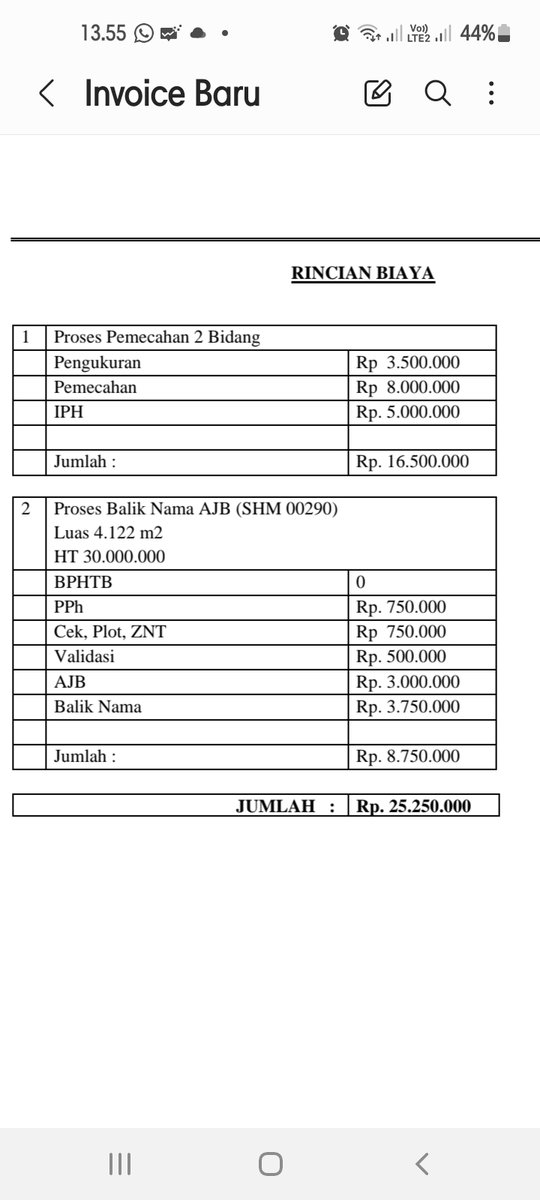 13.55 Vo)) LTE2 44%

Invoice Baru

RINCIAN BIAYA

| 1 | Proses Pemecahan 2 Bidang | |
|---|---|---|
| | Pengukuran | Rp 3.500.000 |
| | Pemecahan | Rp 8.000.000 |
| | IPH | Rp. 5.000.000 |
| | | |
| | Jumlah : | Rp. 16.500.000 |

| 2 | Proses Balik Nama AJB (SHM 00290) Luas 4.122 m2 HT 30.000.000 | |
|---|---|---|
| | BPHTB | 0 |
| | PPh | Rp. 750.000 |
| | Cek, Plot, ZNT | Rp 750.000 |
| | Validasi | Rp. 500.000 |
| | AJB | Rp. 3.000.000 |
| | Balik Nama | Rp. 3.750.000 |
| | | |
| | Jumlah : | Rp. 8.750.000 |

| JUMLAH : | Rp. 25.250.000 |
|---|---|